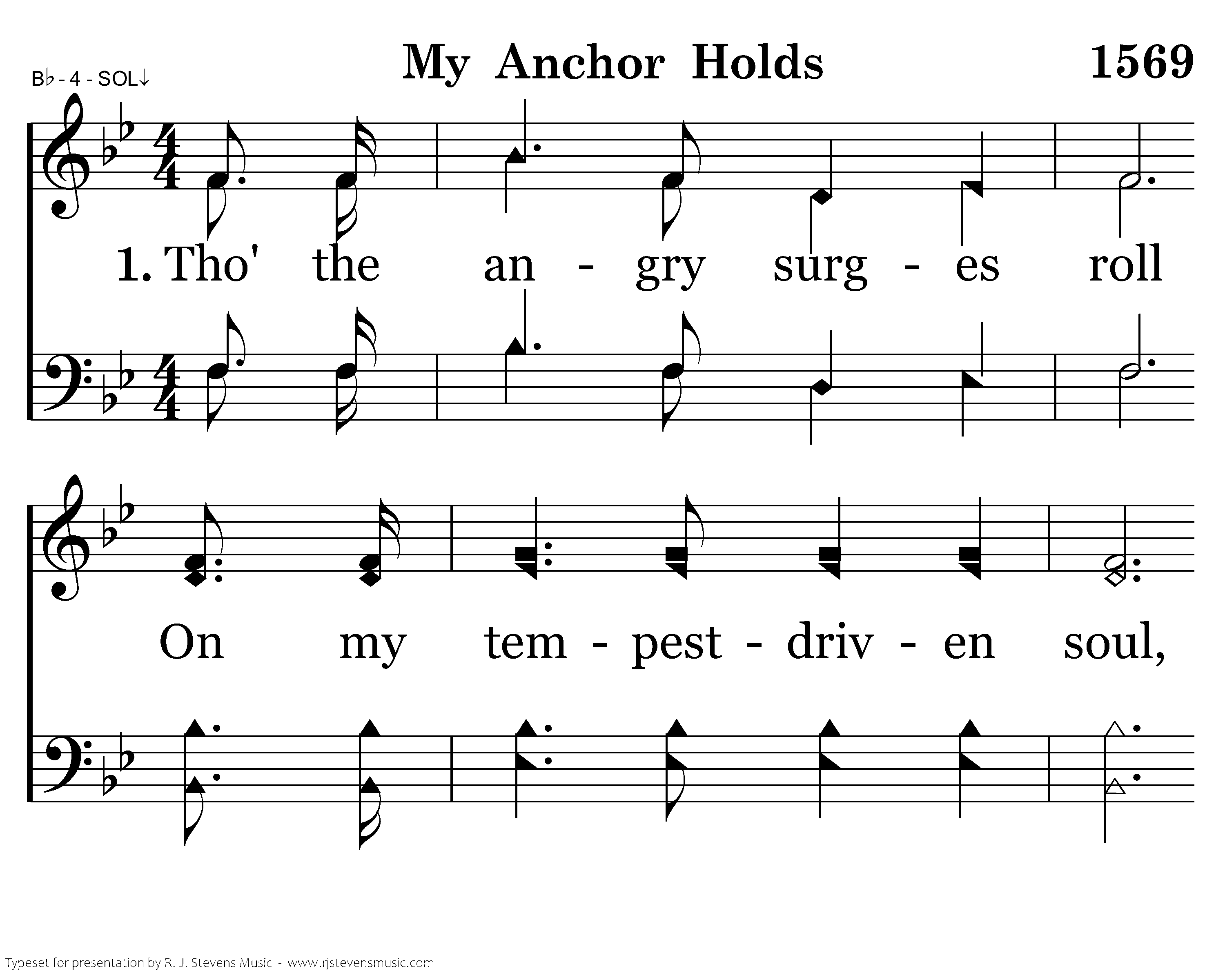 B♭ - 4 - SOL↓

My Anchor Holds

1569

1. Tho' the an - gry surg - es roll

On my tem - pest - driv - en soul,

Typeset for presentation by R. J. Stevens Music - www.rjstevensmusic.com